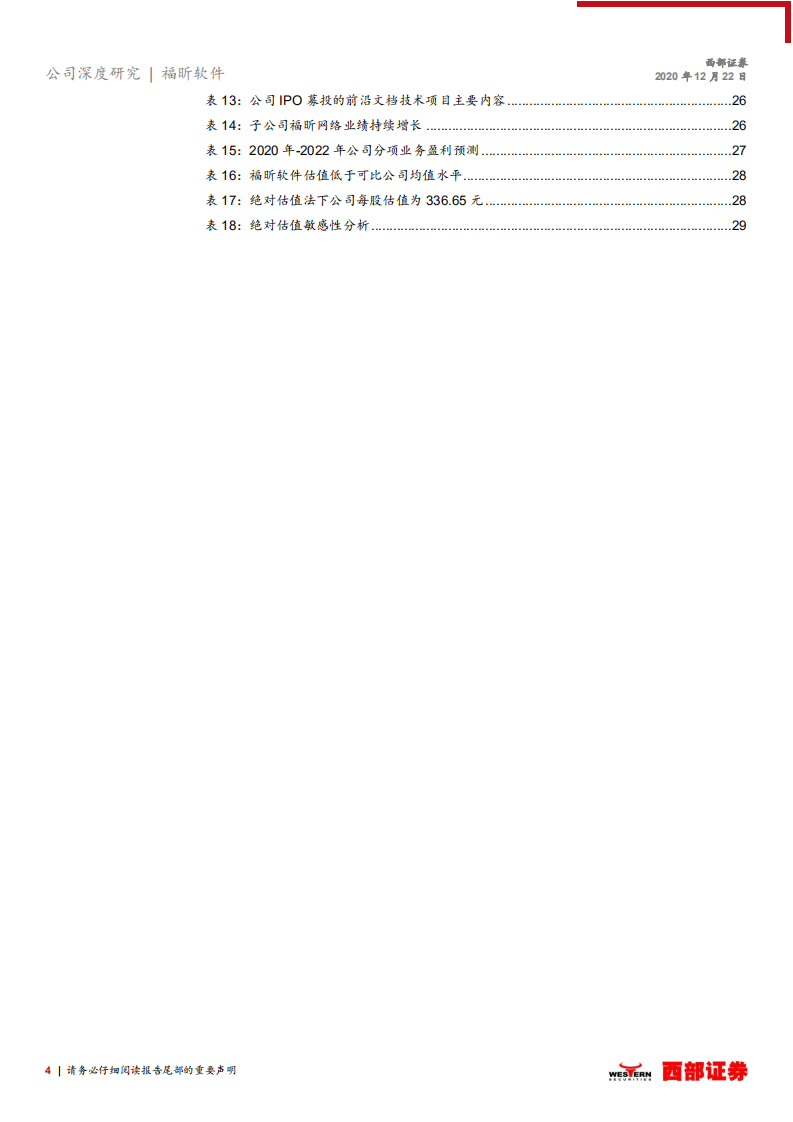 公司深度研究 | 福昕软件

西部证券
2020年12月22日

表13:公司IPO募投的前沿文档技术项目主要内容 26
表14:子公司福昕网络业绩持续增长 26
表15:2020年-2022年公司分项业务盈利预测 27
表16:福昕软件估值低于可比公司均值水平 28
表17:绝对估值法下公司每股估值为336.65元 28
表18:绝对估值敏感性分析 29

4 | 请务必仔细阅读报告尾部的重要声明

WESTERN SECURITIES 西部证券